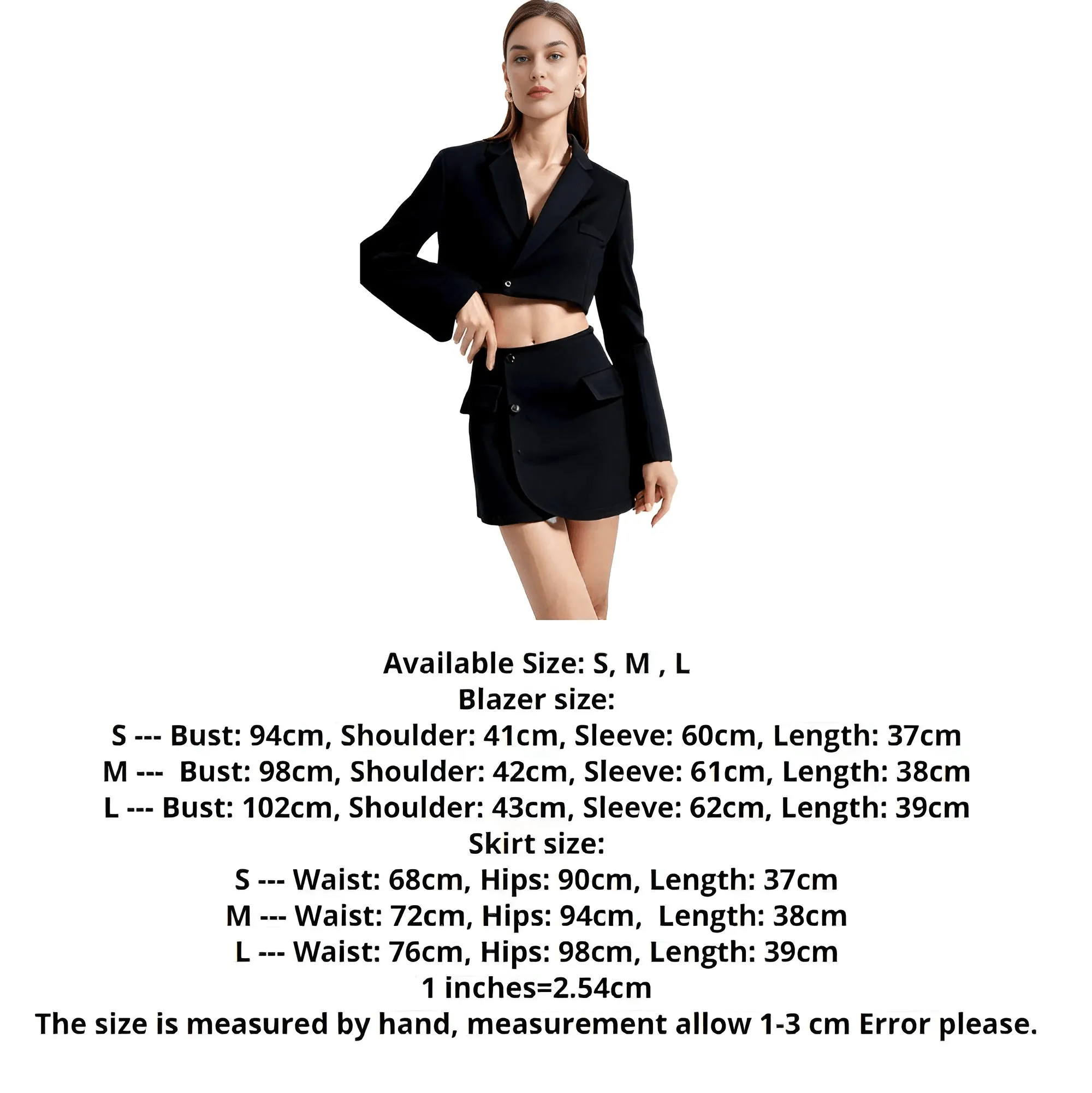 Available Size: S, M , L
Blazer size:
S --- Bust: 94cm, Shoulder: 41cm, Sleeve: 60cm, Length: 37cm
M --- Bust: 98cm, Shoulder: 42cm, Sleeve: 61cm, Length: 38cm
L --- Bust: 102cm, Shoulder: 43cm, Sleeve: 62cm, Length: 39cm
Skirt size:
S --- Waist: 68cm, Hips: 90cm, Length: 37cm
M --- Waist: 72cm, Hips: 94cm, Length: 38cm
L --- Waist: 76cm, Hips: 98cm, Length: 39cm
1 inches=2.54cm
The size is measured by hand, measurement allow 1-3 cm Error please.